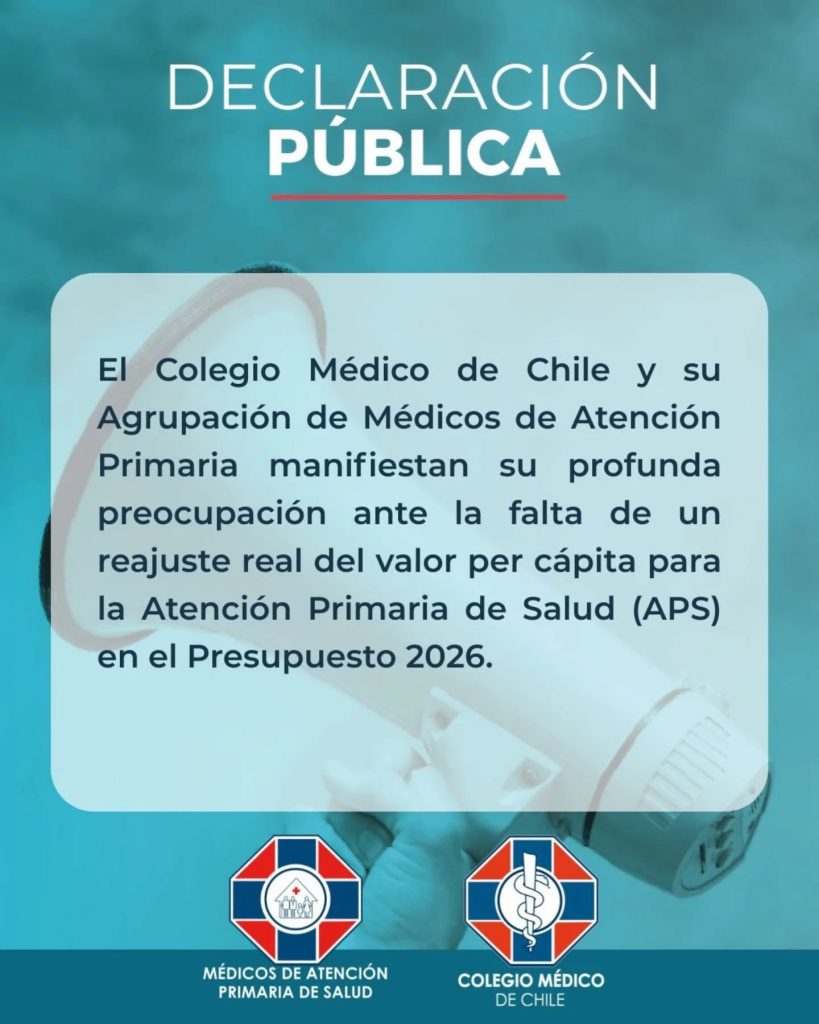 DECLARACIÓN
PÚBLICA

El Colegio Médico de Chile y su Agrupación de Médicos de Atención Primaria manifiestan su profunda preocupación ante la falta de un reajuste real del valor per cápita para la Atención Primaria de Salud (APS) en el Presupuesto 2026.

MÉDICOS DE ATENCIÓN
PRIMARIA DE SALUD

COLEGIO MÉDICO
DE CHILE